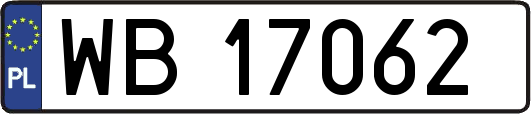 PL

WB 17062